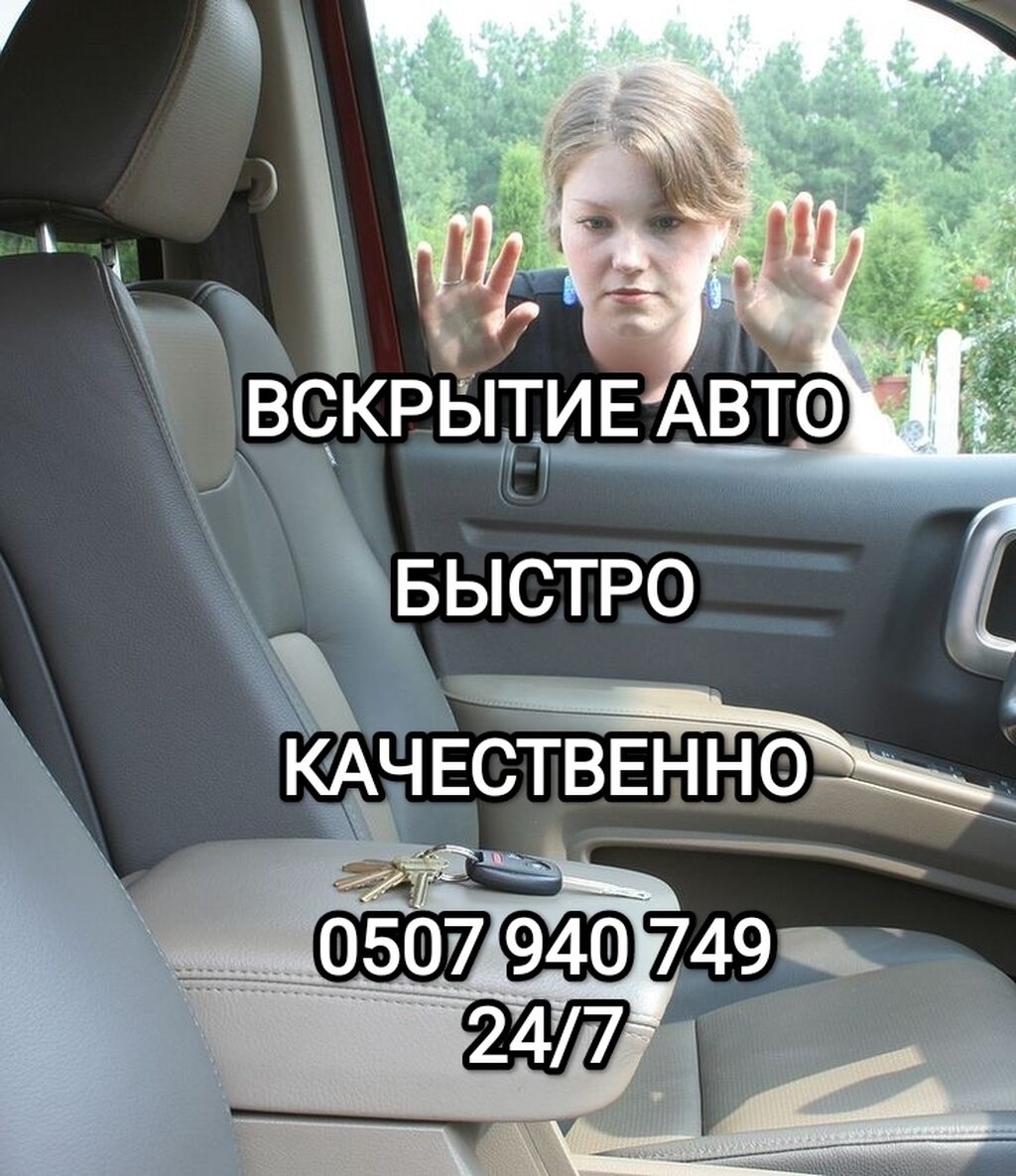 ВСКРЫТИЕ АВТО

БЫСТРО

КАЧЕСТВЕННО

0507 940 749
24/7